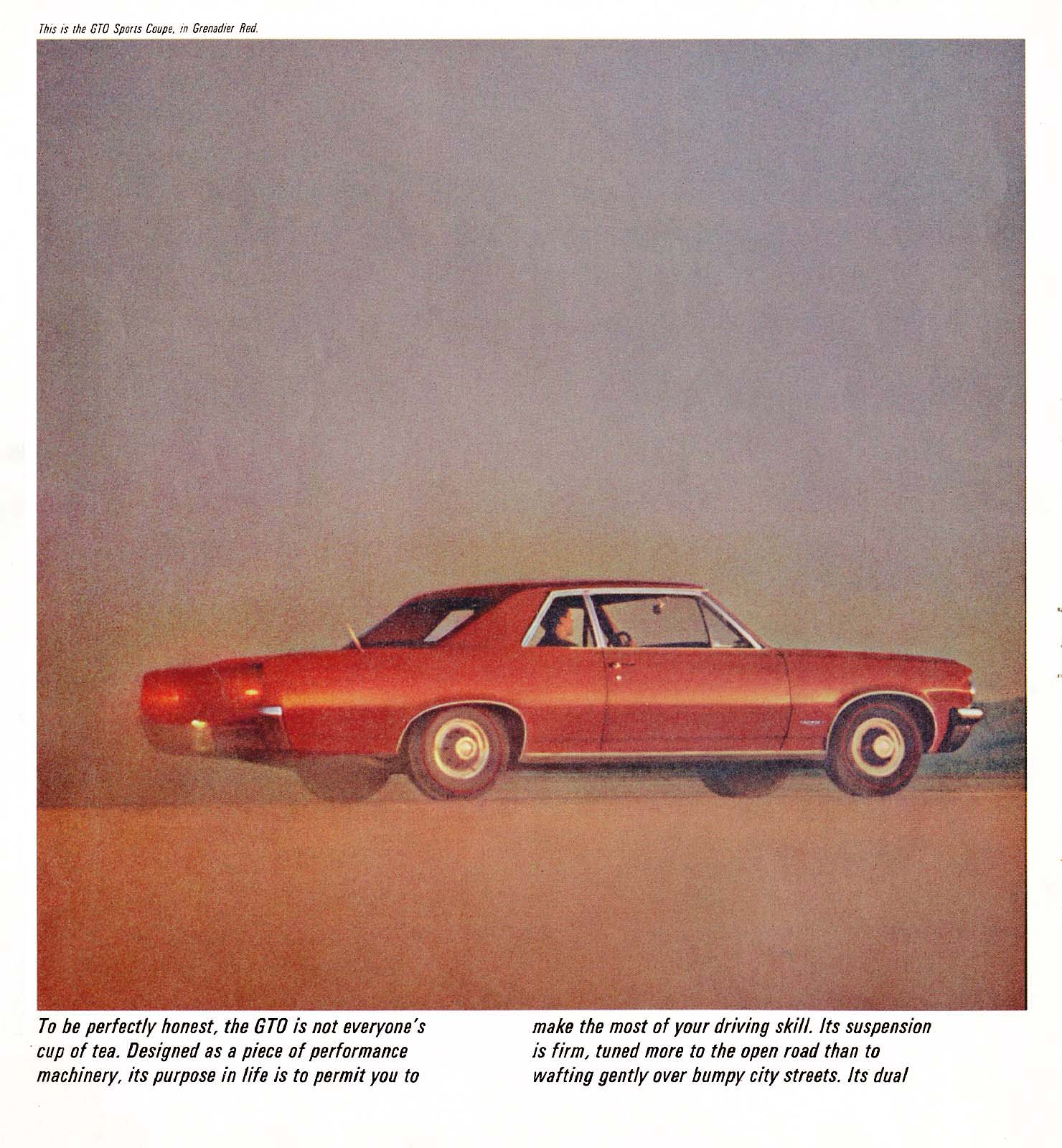 This is the GTO Sports Coupe, in Grenadier Red.

To be perfectly honest, the GTO is not everyone's cup of tea. Designed as a piece of performance machinery, its purpose in life is to permit you to

make the most of your driving skill. Its suspension is firm, tuned more to the open road than to wafting gently over bumpy city streets. Its dual